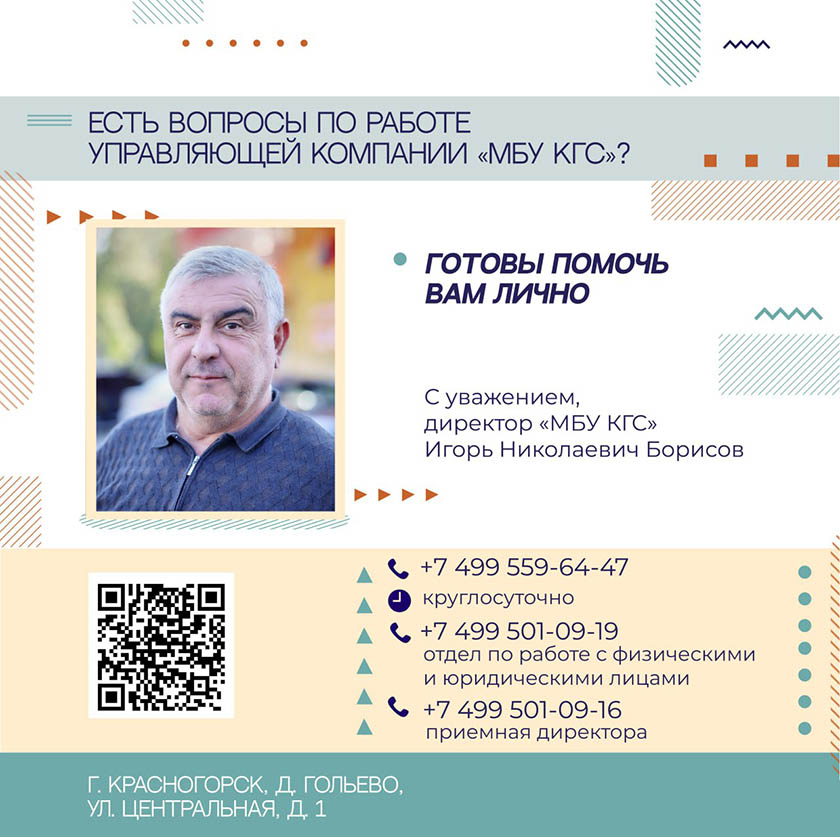 ЕСТЬ ВОПРОСЫ ПО РАБОТЕ УПРАВЛЯЮЩЕЙ КОМПАНИИ «МБУ КГС»?

• ГОТОВЫ ПОМОЧЬ ВАМ ЛИЧНО

С уважением,
директор «МБУ КГС»
Игорь Николаевич Борисов

+7 499 559-64-47
круглосуточно
+7 499 501-09-19
отдел по работе с физическими и юридическими лицами
+7 499 501-09-16
приемная директора

Г. КРАСНОГОРСК, Д. ГОЛЬЕВО,
УЛ. ЦЕНТРАЛЬНАЯ, Д. 1